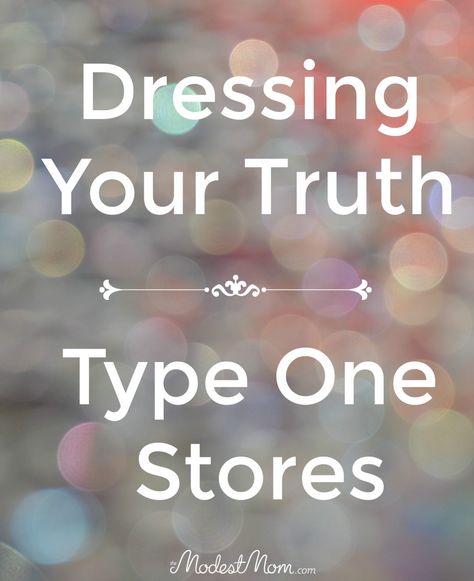 Dressing Your Truth

Type One Stores

the ModestMom.com